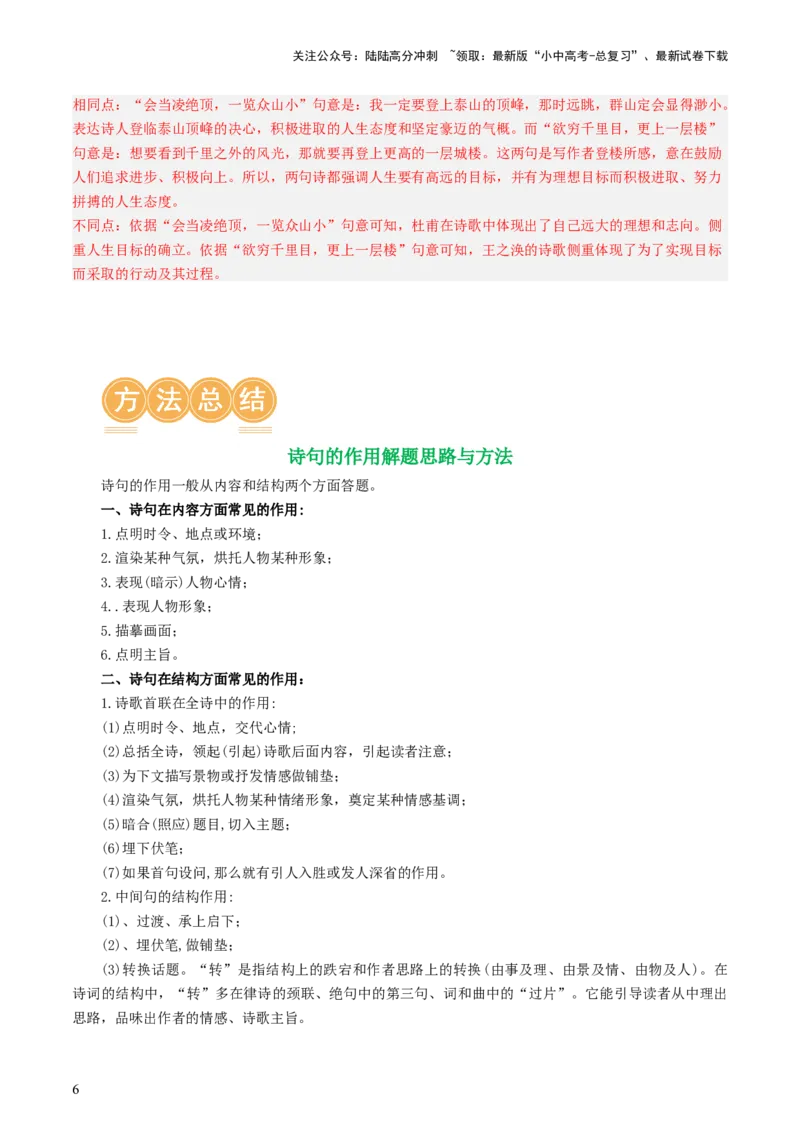 关注公众号：陆陆高分冲刺 ~领取：最新版“小中高考-总复习”、最新试卷下载

相同点：“会当凌绝顶，一览众山小”句意是：我一定要登上泰山的顶峰，那时远眺，群山定会显得渺小。表达诗人登临泰山顶峰的决心，积极进取的人生态度和坚定豪迈的气概。而“欲穷千里目，更上一层楼”句意是：想要看到千里之外的风光，那就要再登上更高的一层城楼。这两句是写作者登楼所感，意在鼓励人们追求进步、积极向上。所以，两句诗都强调人生要有高远的目标，并有为理想目标而积极进取、努力拼搏的人生态度。
不同点：依据“会当凌绝顶，一览众山小”句意可知，杜甫在诗歌中体现出了自己远大的理想和志向。侧重人生目标的确立。依据“欲穷千里目，更上一层楼”句意可知，王之涣的诗歌侧重体现了为了实现目标而采取的行动及其过程。

方法总结

诗句的作用解题思路与方法

诗句的作用一般从内容和结构两个方面答题。
一、诗句在内容方面常见的作用：
1.点明时令、地点或环境；
2.渲染某种气氛，烘托人物某种形象；
3.表现(暗示)人物心情；
4..表现人物形象；
5.描摹画面；
6.点明主旨。
二、诗句在结构方面常见的作用：
1.诗歌首联在全诗中的作用：
(1)点明时令、地点，交代心情；
(2)总括全诗，领起(引起)诗歌后面内容，引起读者注意；
(3)为下文描写景物或抒发情感做铺垫；
(4)渲染气氛，烘托人物某种情绪形象，奠定某种情感基调；
(5)暗合(照应)题目,切入主题；
(6)埋下伏笔；
(7)如果首句设问,那么就有引人入胜或发人深省的作用。
2.中间句的结构作用：
(1)、过渡、承上启下；
(2)、埋伏笔,做铺垫；
(3)转换话题。“转”是指结构上的跌宕和作者思路上的转换(由事及理、由景及情、由物及人)。在诗词的结构中，“转”多在律诗的颈联、绝句中的第三句、词和曲中的“过片”。它能引导读者从中理出思路，品味出作者的情感、诗歌主旨。

6